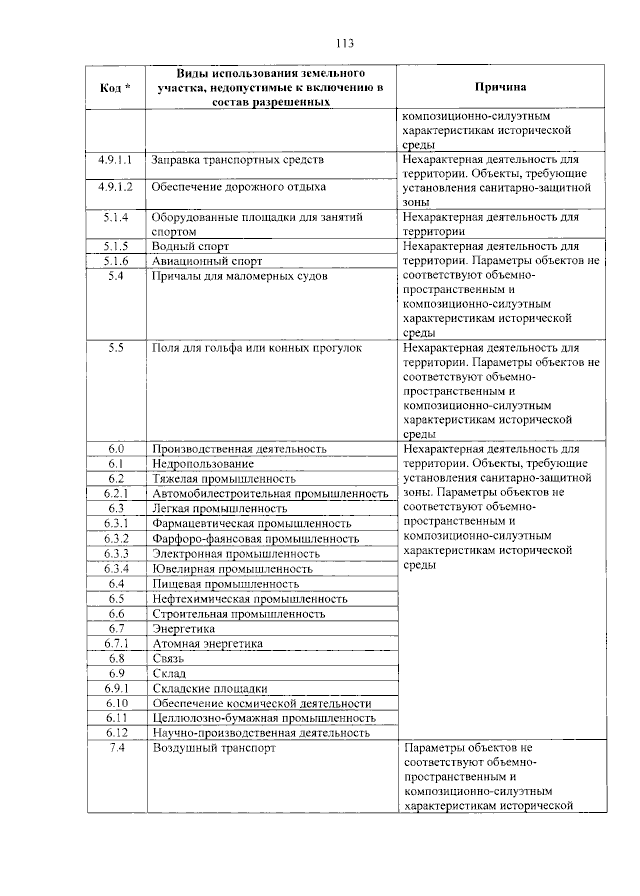 113

| Код * | Виды использования земельного участка, недопустимые к включению в состав разрешенных | Причина |
|---|---|---|
| | | композиционно-силуэтным характеристикам исторической среды |
| 4.9.1.1 | Заправка транспортных средств | Нехарактерная деятельность для территории. Объекты, требующие установления санитарно-защитной зоны |
| 4.9.1.2 | Обеспечение дорожного отдыха | |
| 5.1.4 | Оборудованные площадки для занятий спортом | Нехарактерная деятельность для территории |
| 5.1.5 | Водный спорт | Нехарактерная деятельность для территории. Параметры объектов не соответствуют объемно-пространственным и композиционно-силуэтным характеристикам исторической среды |
| 5.1.6 | Авиационный спорт | |
| 5.4 | Причалы для маломерных судов | |
| 5.5 | Поля для гольфа или конных прогулок | Нехарактерная деятельность для территории. Параметры объектов не соответствуют объемно-пространственным и композиционно-силуэтным характеристикам исторической среды |
| 6.0 | Производственная деятельность | Нехарактерная деятельность для территории. Объекты, требующие установления санитарно-защитной зоны. Параметры объектов не соответствуют объемно-пространственным и композиционно-силуэтным характеристикам исторической среды |
| 6.1 | Недропользование | |
| 6.2 | Тяжелая промышленность | |
| 6.2.1 | Автомобилестроительная промышленность | |
| 6.3 | Легкая промышленность | |
| 6.3.1 | Фармацевтическая промышленность | |
| 6.3.2 | Фарфоро-фаянсовая промышленность | |
| 6.3.3 | Электронная промышленность | |
| 6.3.4 | Ювелирная промышленность | |
| 6.4 | Пищевая промышленность | |
| 6.5 | Нефтехимическая промышленность | |
| 6.6 | Строительная промышленность | |
| 6.7 | Энергетика | |
| 6.7.1 | Атомная энергетика | |
| 6.8 | Связь | |
| 6.9 | Склад | |
| 6.9.1 | Складские площадки | |
| 6.10 | Обеспечение космической деятельности | |
| 6.11 | Целлюлозно-бумажная промышленность | |
| 6.12 | Научно-производственная деятельность | |
| 7.4 | Воздушный транспорт | Параметры объектов не соответствуют объемно-пространственным и композиционно-силуэтным характеристикам исторической |